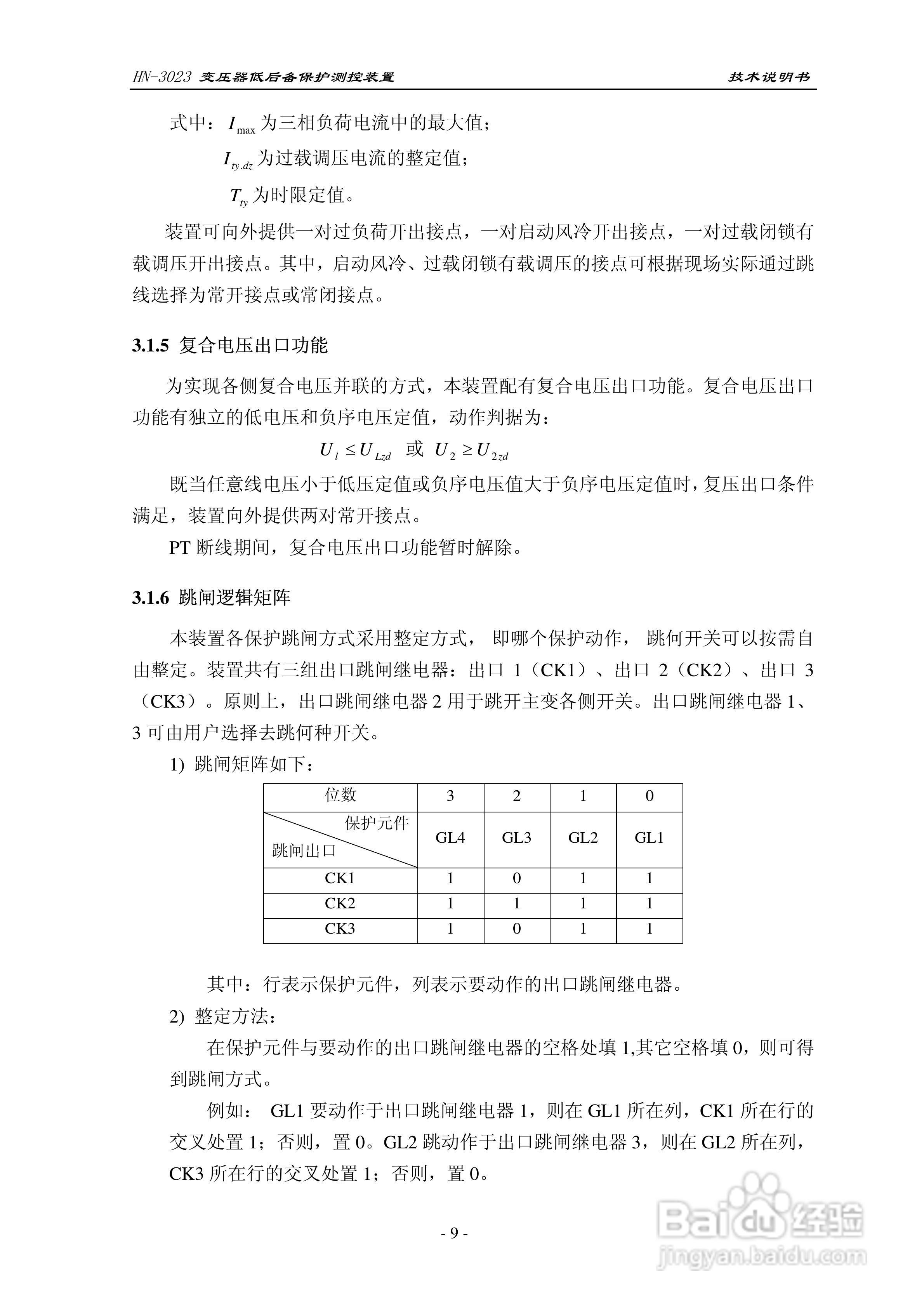 HN-3023 变压器低后备保护测控装置 技术说明书

式中：$I_{\max}$ 为三相负荷电流中的最大值；

$I_{ty.dz}$ 为过载调压电流的整定值；

$T_{ty}$ 为时限定值。

装置可向外提供一对过负荷开出接点，一对启动风冷开出接点，一对过载闭锁有载调压开出接点。其中，启动风冷、过载闭锁有载调压的接点可根据现场实际通过跳线选择为常开接点或常闭接点。

3.1.5 复合电压出口功能

为实现各侧复合电压并联的方式，本装置配有复合电压出口功能。复合电压出口功能有独立的低电压和负序电压定值，动作判据为：

$U_l \le U_{Lzd}$ 或 $U_2 \ge U_{2zd}$

既当任意线电压小于低压定值或负序电压值大于负序电压定值时，复压出口条件满足，装置向外提供两对常开接点。

PT 断线期间，复合电压出口功能暂时解除。

3.1.6 跳闸逻辑矩阵

本装置各保护跳闸方式采用整定方式， 即哪个保护动作， 跳何开关可以按需自由整定。装置共有三组出口跳闸继电器：出口 1（CK1）、出口 2（CK2）、出口 3（CK3）。原则上，出口跳闸继电器 2 用于跳开主变各侧开关。出口跳闸继电器 1、3 可由用户选择去跳何种开关。

1) 跳闸矩阵如下：

| 位数 | 3 | 2 | 1 | 0 |
|---|---|---|---|---|
| 保护元件 跳闸出口 | GL4 | GL3 | GL2 | GL1 |
| CK1 | 1 | 0 | 1 | 1 |
| CK2 | 1 | 1 | 1 | 1 |
| CK3 | 1 | 0 | 1 | 1 |

其中：行表示保护元件，列表示要动作的出口跳闸继电器。

2) 整定方法：

在保护元件与要动作的出口跳闸继电器的空格处填 1,其它空格填 0，则可得到跳闸方式。

例如： GL1 要动作于出口跳闸继电器 1，则在 GL1 所在列，CK1 所在行的交叉处置 1；否则，置 0。GL2 跳动作于出口跳闸继电器 3，则在 GL2 所在列，CK3 所在行的交叉处置 1；否则，置 0。

- 9 -

Baidu 经验
jingyan.baidu.com